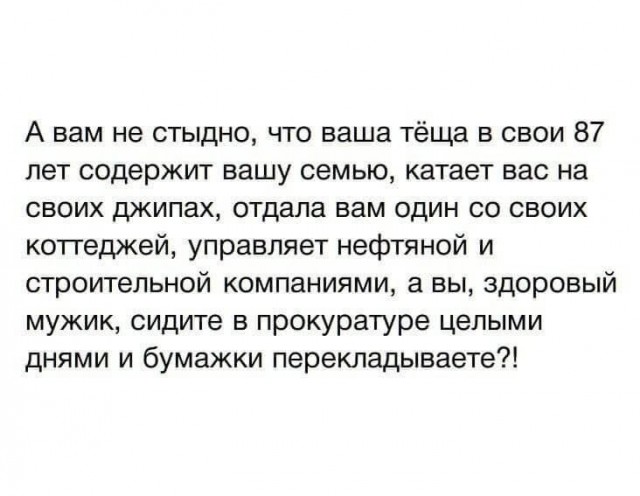 А вам не стыдно, что ваша тёща в свои 87 лет содержит вашу семью, катает вас на своих джипах, отдала вам один со своих коттеджей, управляет нефтяной и строительной компаниями, а вы, здоровый мужик, сидите в прокуратуре целыми днями и бумажки перекладываете?!